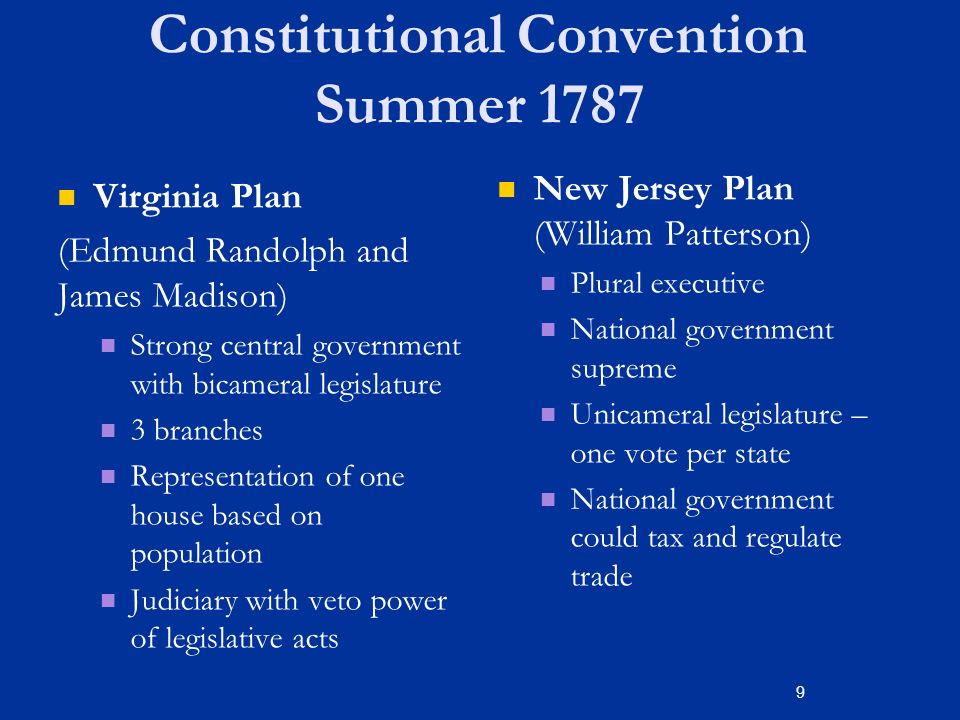 Constitutional Convention Summer 1787

Virginia Plan
(Edmund Randolph and James Madison)
Strong central government with bicameral legislature
3 branches
Representation of one house based on population
Judiciary with veto power of legislative acts

New Jersey Plan
(William Patterson)
Plural executive
National government supreme
Unicameral legislature – one vote per state
National government could tax and regulate trade

9